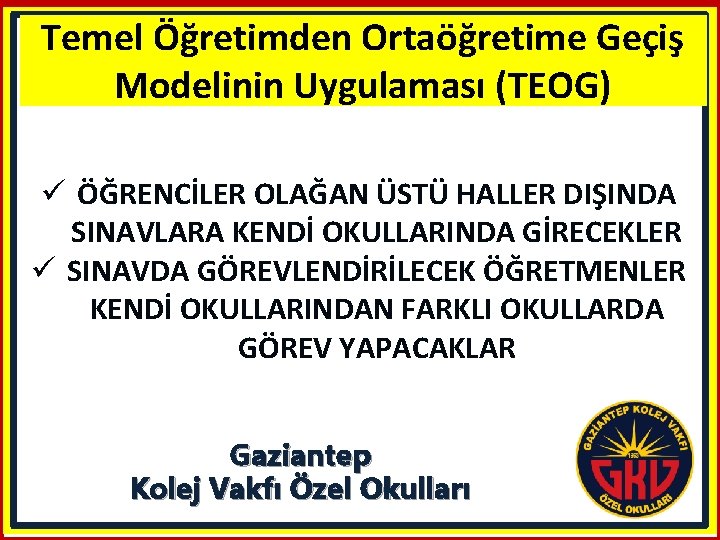 Temel Öğretimden Ortaöğretime Geçiş Modelinin Uygulaması (TEOG)

✓ ÖĞRENCİLER OLAĞAN ÜSTÜ HALLER DIŞINDA SINAVLARA KENDİ OKULLARINDA GİRECEKLER

✓ SINAVDA GÖREVLENDİRİLECEK ÖĞRETMENLER KENDİ OKULLARINDAN FARKLI OKULLARDA GÖREV YAPACAKLAR

Gaziantep Kolej Vakfı Özel Okulları

GAZİANTEP KOLEJ VAKFI
1963
GKV
ÖZEL OKULLARI